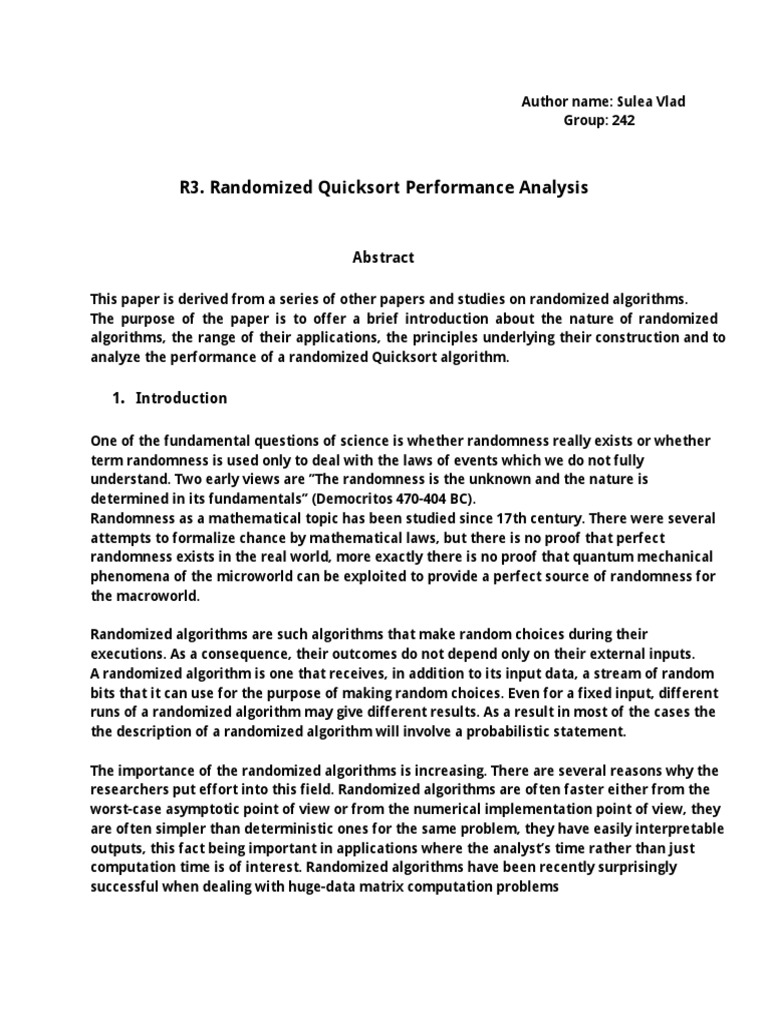 Author name: Sulea Vlad
Group: 242

R3. Randomized Quicksort Performance Analysis

Abstract

This paper is derived from a series of other papers and studies on randomized algorithms. The purpose of the paper is to offer a brief introduction about the nature of randomized algorithms, the range of their applications, the principles underlying their construction and to analyze the performance of a randomized Quicksort algorithm.

1. Introduction

One of the fundamental questions of science is whether randomness really exists or whether term randomness is used only to deal with the laws of events which we do not fully understand. Two early views are "The randomness is the unknown and the nature is determined in its fundamentals" (Democritos 470-404 BC).
Randomness as a mathematical topic has been studied since 17th century. There were several attempts to formalize chance by mathematical laws, but there is no proof that perfect randomness exists in the real world, more exactly there is no proof that quantum mechanical phenomena of the microworld can be exploited to provide a perfect source of randomness for the macroworld.

Randomized algorithms are such algorithms that make random choices during their executions. As a consequence, their outcomes do not depend only on their external inputs.
A randomized algorithm is one that receives, in addition to its input data, a stream of random bits that it can use for the purpose of making random choices. Even for a fixed input, different runs of a randomized algorithm may give different results. As a result in most of the cases the the description of a randomized algorithm will involve a probabilistic statement.

The importance of the randomized algorithms is increasing. There are several reasons why the researchers put effort into this field. Randomized algorithms are often faster either from the worst-case asymptotic point of view or from the numerical implementation point of view, they are often simpler than deterministic ones for the same problem, they have easily interpretable outputs, this fact being important in applications where the analyst's time rather than just computation time is of interest. Randomized algorithms have been recently surprisingly successful when dealing with huge-data matrix computation problems